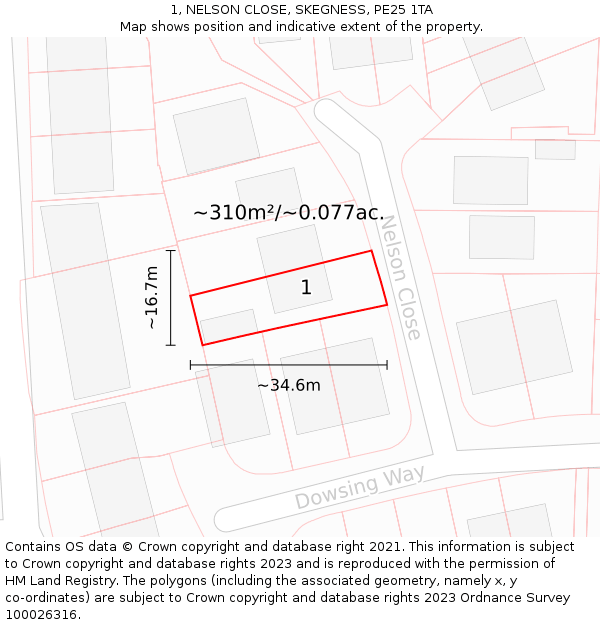 1, NELSON CLOSE, SKEGNESS, PE25 1TA
Map shows position and indicative extent of the property.

~310m²/~0.077ac.

Nelson Close

~16.7m

1

~34.6m

Dowsing Way

Contains OS data © Crown copyright and database right 2021. This information is subject to Crown copyright and database rights 2023 and is reproduced with the permission of HM Land Registry. The polygons (including the associated geometry, namely x, y co-ordinates) are subject to Crown copyright and database rights 2023 Ordnance Survey 100026316.